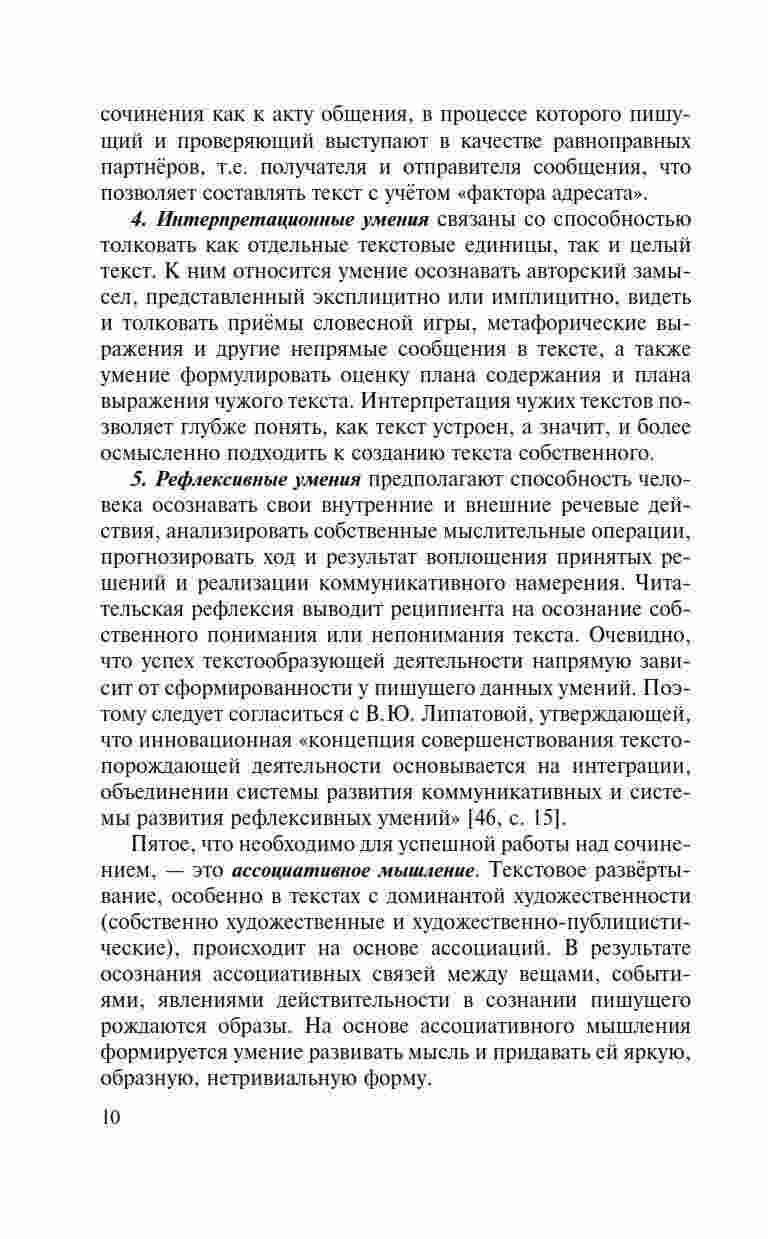 сочинения как к акту общения, в процессе которого пишущий и проверяющий выступают в качестве равноправных партнёров, т.е. получателя и отправителя сообщения, что позволяет составлять текст с учётом «фактора адресата».

4. Интерпретационные умения связаны со способностью толковать как отдельные текстовые единицы, так и целый текст. К ним относится умение осознавать авторский замысел, представленный эксплицитно или имплицитно, видеть и толковать приёмы словесной игры, метафорические выражения и другие непрямые сообщения в тексте, а также умение формулировать оценку плана содержания и плана выражения чужого текста. Интерпретация чужих текстов позволяет глубже понять, как текст устроен, а значит, и более осмысленно подходить к созданию текста собственного.

5. Рефлексивные умения предполагают способность человека осознавать свои внутренние и внешние речевые действия, анализировать собственные мыслительные операции, прогнозировать ход и результат воплощения принятых решений и реализации коммуникативного намерения. Читательская рефлексия выводит реципиента на осознание собственного понимания или непонимания текста. Очевидно, что успех текстообразующей деятельности напрямую зависит от сформированности у пишущего данных умений. Поэтому следует согласиться с В.Ю. Липатовой, утверждающей, что инновационная «концепция совершенствования текстопорождающей деятельности основывается на интеграции, объединении системы развития коммуникативных и системы развития рефлексивных умений» [46, с. 15].

Пятое, что необходимо для успешной работы над сочинением, — это ассоциативное мышление. Текстовое развёртывание, особенно в текстах с доминантой художественности (собственно художественные и художественно-публицистические), происходит на основе ассоциаций. В результате осознания ассоциативных связей между вещами, событиями, явлениями действительности в сознании пишущего рождаются образы. На основе ассоциативного мышления формируется умение развивать мысль и придавать ей яркую, образную, нетривиальную форму.

10